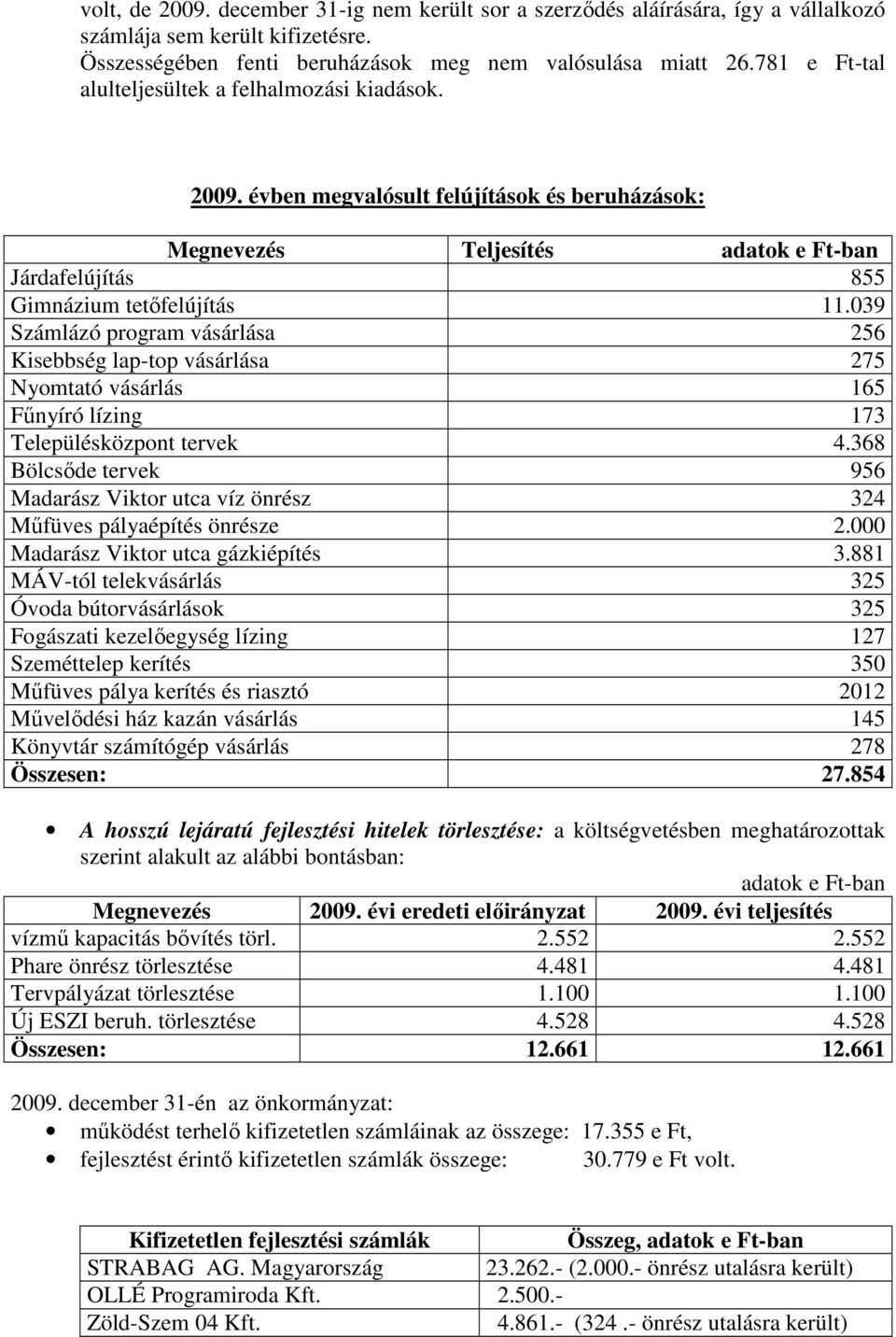 volt, de 2009. december 31-ig nem került sor a szerződés aláírására, így a vállalkozó számlája sem került kifizetésre.
Összességében fenti beruházások meg nem valósulása miatt 26.781 e Ft-tal alulteljesültek a felhalmozási kiadások.

2009. évben megvalósult felújítások és beruházások:

| Megnevezés | Teljesítés adatok e Ft-ban |
|---|---|
| Járdafelújítás | 855 |
| Gimnázium tetőfelújítás | 11.039 |
| Számlázó program vásárlása | 256 |
| Kisebbség lap-top vásárlása | 275 |
| Nyomtató vásárlás | 165 |
| Fűnyíró lízing | 173 |
| Településközpont tervek | 4.368 |
| Bölcsőde tervek | 956 |
| Madarász Viktor utca víz önrész | 324 |
| Műfüves pályaépítés önrésze | 2.000 |
| Madarász Viktor utca gázkiépítés | 3.881 |
| MÁV-tól telekvásárlás | 325 |
| Óvoda bútorvásárlások | 325 |
| Fogászati kezelőegység lízing | 127 |
| Szeméttelep kerítés | 350 |
| Műfüves pálya kerítés és riasztó | 2012 |
| Művelődési ház kazán vásárlás | 145 |
| Könyvtár számítógép vásárlás | 278 |
| Összesen: | 27.854 |

• A hosszú lejáratú fejlesztési hitelek törlesztése: a költségvetésben meghatározottak szerint alakult az alábbi bontásban:

adatok e Ft-ban

| Megnevezés | 2009. évi eredeti előirányzat | 2009. évi teljesítés |
|---|---|---|
| vízmű kapacitás bővítés törl. | 2.552 | 2.552 |
| Phare önrész törlesztése | 4.481 | 4.481 |
| Tervpályázat törlesztése | 1.100 | 1.100 |
| Új ESZI beruh. törlesztése | 4.528 | 4.528 |
| Összesen: | 12.661 | 12.661 |

2009. december 31-én az önkormányzat:
• működést terhelő kifizetetlen számláinak az összege: 17.355 e Ft,
• fejlesztést érintő kifizetetlen számlák összege: 30.779 e Ft volt.

| Kifizetetlen fejlesztési számlák | Összeg, adatok e Ft-ban |
|---|---|
| STRABAG AG. Magyarország | 23.262.- (2.000.- önrész utalásra került) |
| OLLÉ Programiroda Kft. | 2.500.- |
| Zöld-Szem 04 Kft. | 4.861.- (324 .- önrész utalásra került) |